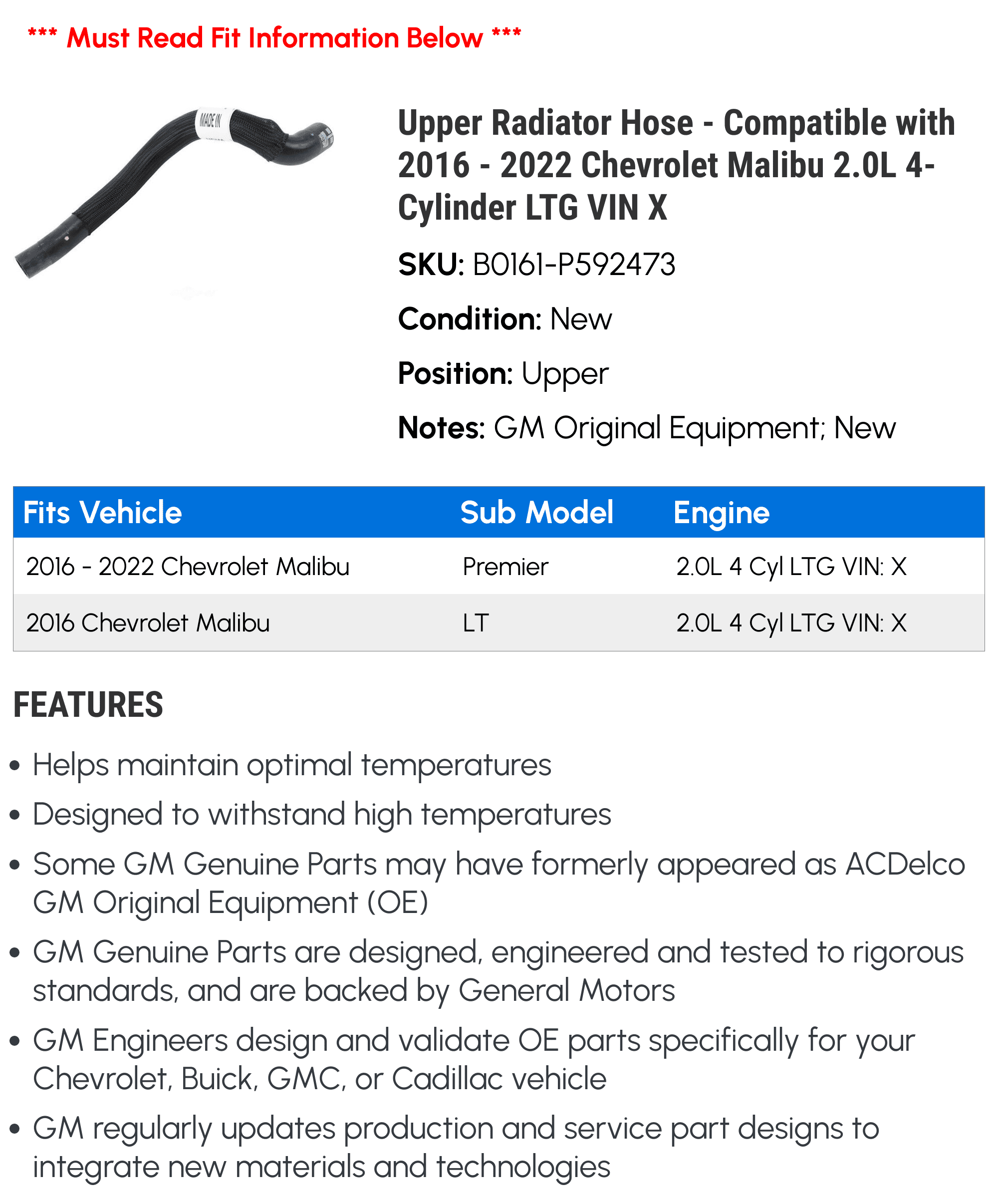 *** Must Read Fit Information Below ***

MADE IN

Upper Radiator Hose - Compatible with 2016 - 2022 Chevrolet Malibu 2.0L 4-Cylinder LTG VIN X

SKU: B0161-P592473

Condition: New

Position: Upper

Notes: GM Original Equipment; New

| Fits Vehicle | Sub Model | Engine |
|---|---|---|
| 2016 - 2022 Chevrolet Malibu | Premier | 2.0L 4 Cyl LTG VIN: X |
| 2016 Chevrolet Malibu | LT | 2.0L 4 Cyl LTG VIN: X |

FEATURES

• Helps maintain optimal temperatures

• Designed to withstand high temperatures

• Some GM Genuine Parts may have formerly appeared as ACDelco GM Original Equipment (OE)

• GM Genuine Parts are designed, engineered and tested to rigorous standards, and are backed by General Motors

• GM Engineers design and validate OE parts specifically for your Chevrolet, Buick, GMC, or Cadillac vehicle

• GM regularly updates production and service part designs to integrate new materials and technologies